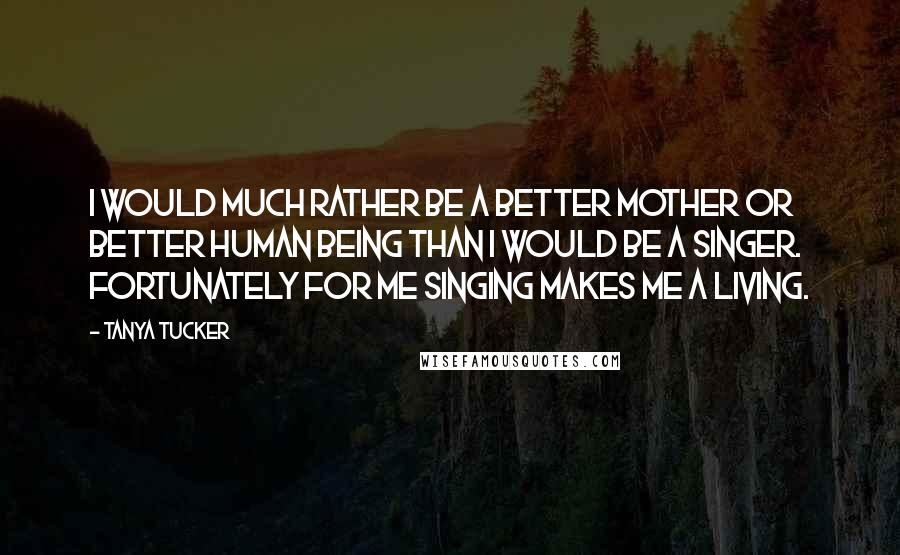 I WOULD MUCH RATHER BE A BETTER MOTHER OR BETTER HUMAN BEING THAN I WOULD BE A SINGER. FORTUNATELY FOR ME SINGING MAKES ME A LIVING.

- TANYA TUCKER

WISEFAMOUSQUOTES.COM